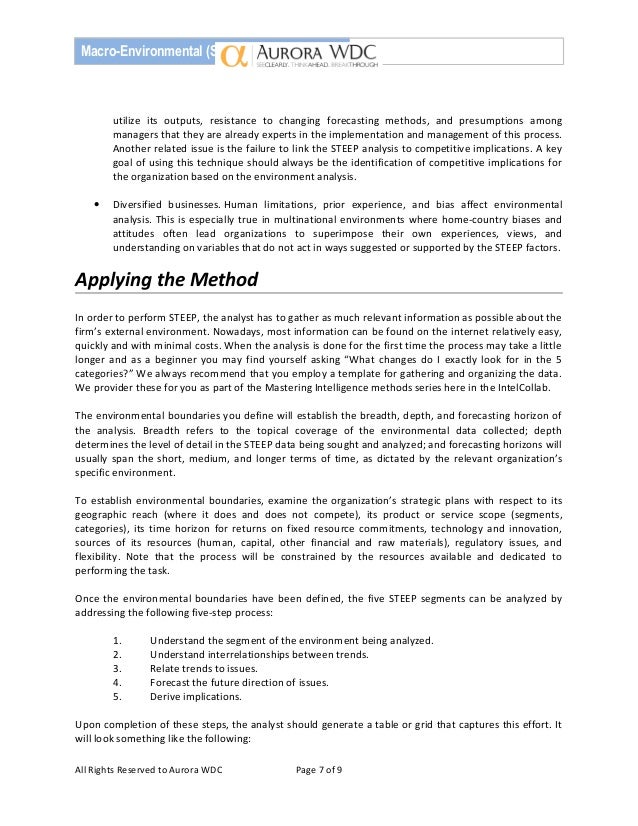 Macro-Environmental (S

AURORA WDC
SEECLEARLY. THINKAHEAD. BREAKTHROUGH

utilize its outputs, resistance to changing forecasting methods, and presumptions among managers that they are already experts in the implementation and management of this process. Another related issue is the failure to link the STEEP analysis to competitive implications. A key goal of using this technique should always be the identification of competitive implications for the organization based on the environment analysis.

• Diversified businesses. Human limitations, prior experience, and bias affect environmental analysis. This is especially true in multinational environments where home-country biases and attitudes often lead organizations to superimpose their own experiences, views, and understanding on variables that do not act in ways suggested or supported by the STEEP factors.

Applying the Method

In order to perform STEEP, the analyst has to gather as much relevant information as possible about the firm's external environment. Nowadays, most information can be found on the internet relatively easy, quickly and with minimal costs. When the analysis is done for the first time the process may take a little longer and as a beginner you may find yourself asking "What changes do I exactly look for in the 5 categories?" We always recommend that you employ a template for gathering and organizing the data. We provider these for you as part of the Mastering Intelligence methods series here in the IntelCollab.

The environmental boundaries you define will establish the breadth, depth, and forecasting horizon of the analysis. Breadth refers to the topical coverage of the environmental data collected; depth determines the level of detail in the STEEP data being sought and analyzed; and forecasting horizons will usually span the short, medium, and longer terms of time, as dictated by the relevant organization's specific environment.

To establish environmental boundaries, examine the organization's strategic plans with respect to its geographic reach (where it does and does not compete), its product or service scope (segments, categories), its time horizon for returns on fixed resource commitments, technology and innovation, sources of its resources (human, capital, other financial and raw materials), regulatory issues, and flexibility. Note that the process will be constrained by the resources available and dedicated to performing the task.

Once the environmental boundaries have been defined, the five STEEP segments can be analyzed by addressing the following five-step process:

1. Understand the segment of the environment being analyzed.
2. Understand interrelationships between trends.
3. Relate trends to issues.
4. Forecast the future direction of issues.
5. Derive implications.

Upon completion of these steps, the analyst should generate a table or grid that captures this effort. It will look something like the following:

All Rights Reserved to Aurora WDC Page 7 of 9